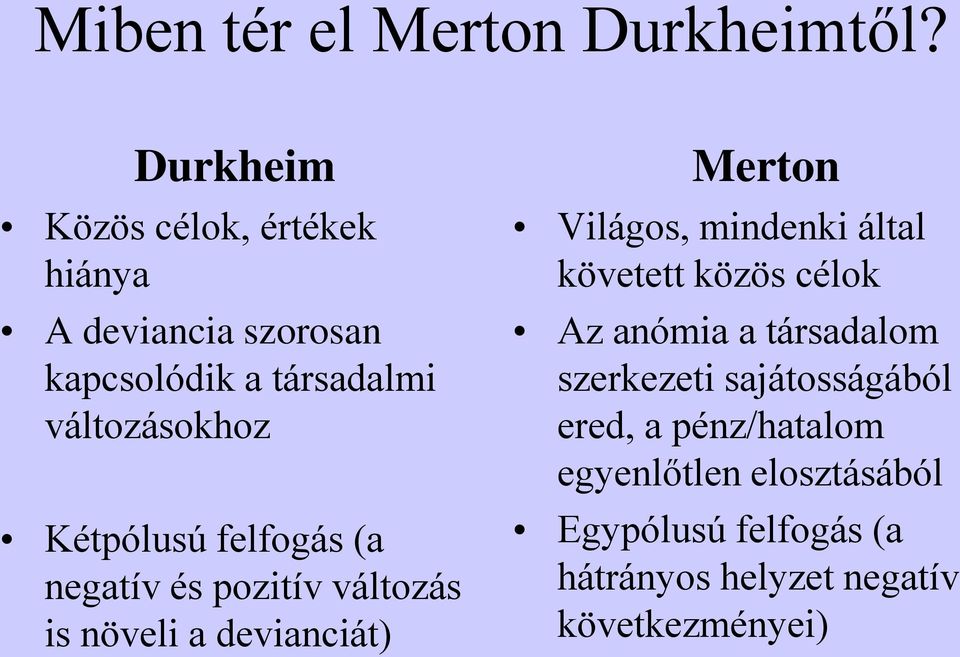 Miben tér el Merton Durkheimtől?

Durkheim

• Közös célok, értékek hiánya

• A deviancia szorosan kapcsolódik a társadalmi változásokhoz

• Kétpólusú felfogás (a negatív és pozitív változás is növeli a devianciát)

Merton

• Világos, mindenki által követett közös célok

• Az anómia a társadalom szerkezeti sajátosságából ered, a pénz/hatalom egyenlőtlen elosztásából

• Egypólusú felfogás (a hátrányos helyzet negatív következményei)